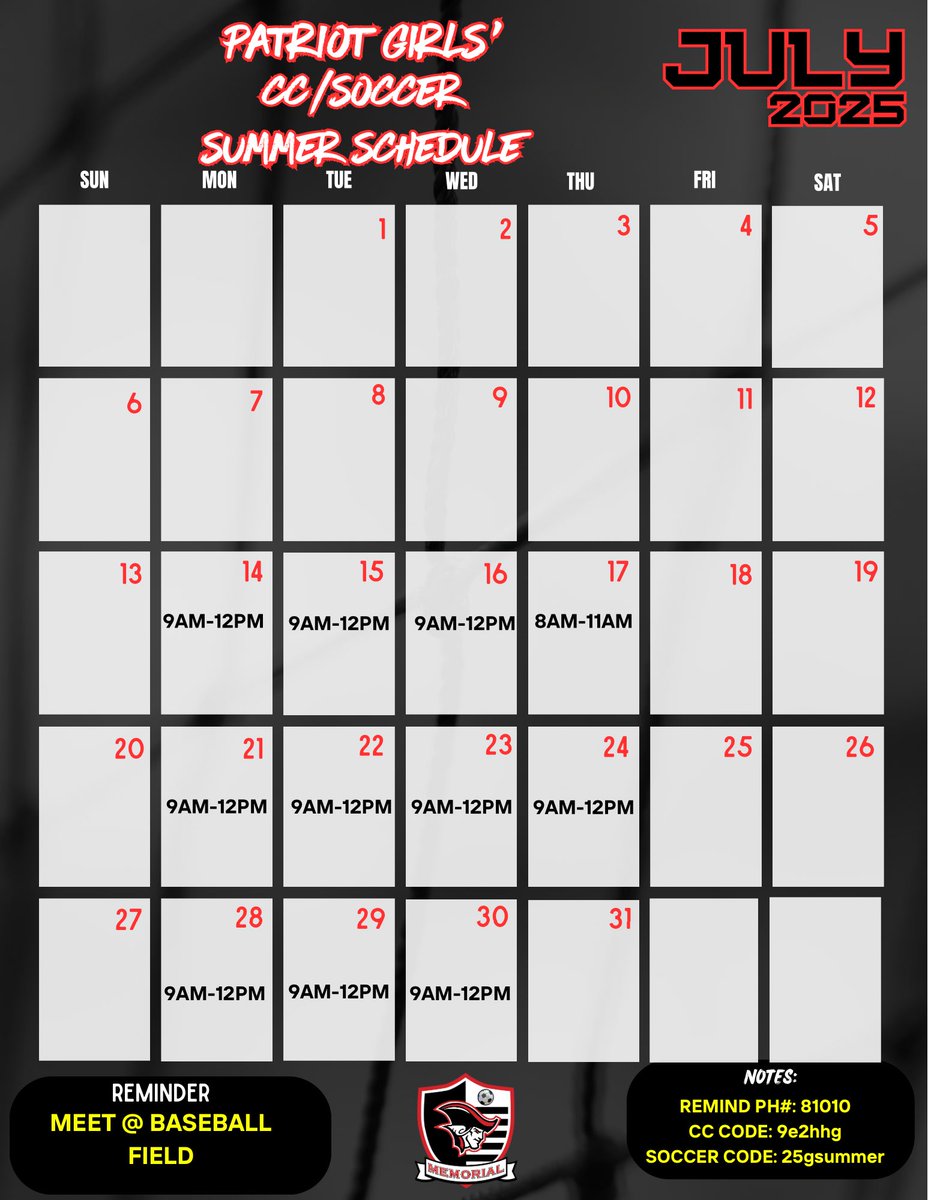 PATRIOT GIRLS' CC/SOCCER SUMMER SCHEDULE

JULY 2025

| SUN | MON | TUE | WED | THU | FRI | SAT |
|---|---|---|---|---|---|---|
| | | 1 | 2 | 3 | 4 | 5 |
| 6 | 7 | 8 | 9 | 10 | 11 | 12 |
| 13 | 14 9AM-12PM | 15 9AM-12PM | 16 9AM-12PM | 17 8AM-11AM | 18 | 19 |
| 20 | 21 9AM-12PM | 22 9AM-12PM | 23 9AM-12PM | 24 9AM-12PM | 25 | 26 |
| 27 | 28 9AM-12PM | 29 9AM-12PM | 30 9AM-12PM | 31 | | |

REMINDER
MEET @ BASEBALL FIELD

MEMORIAL

NOTES:
REMIND PH#: 81010
CC CODE: 9e2hhg
SOCCER CODE: 25gsummer